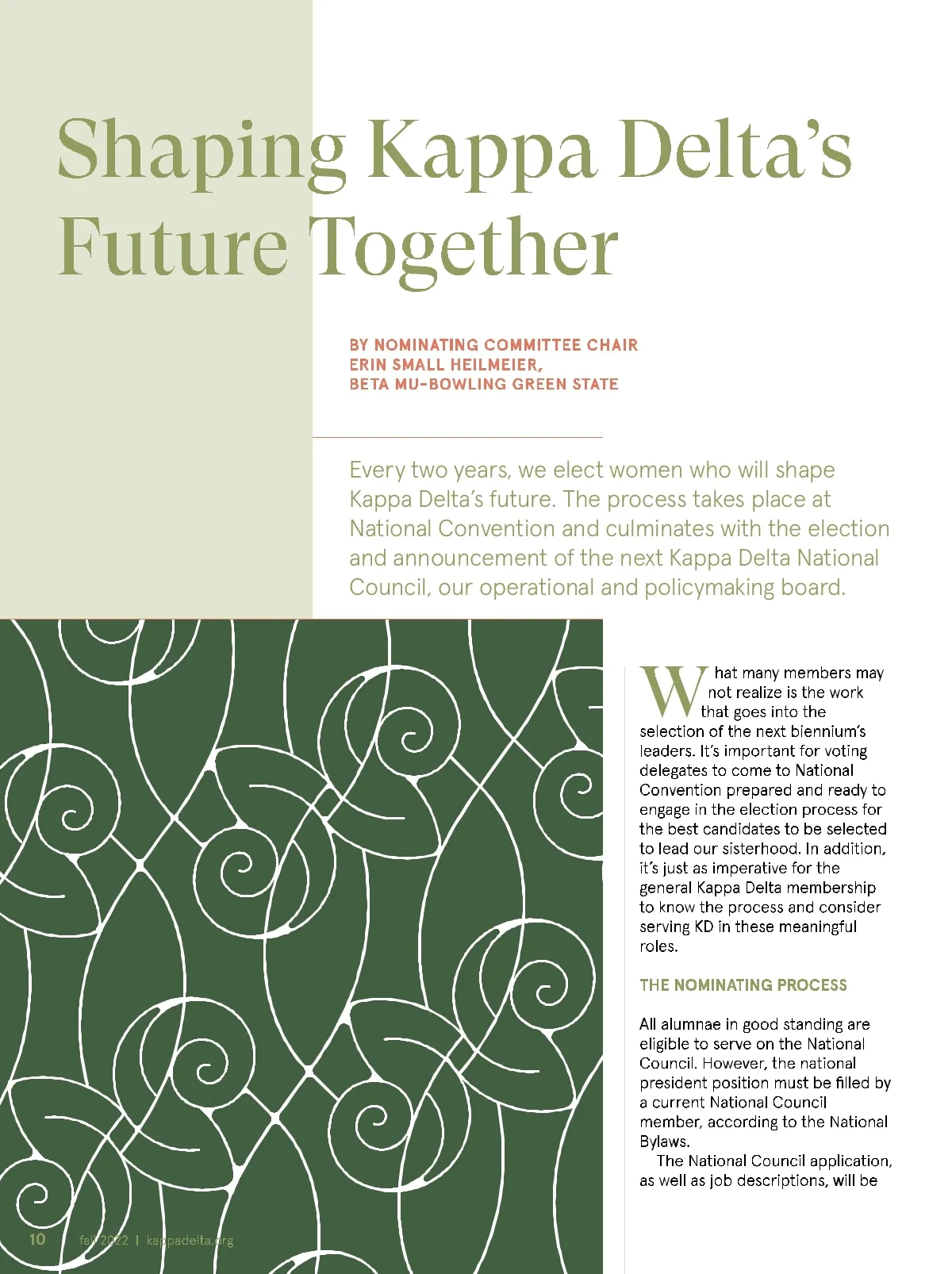 Shaping Kappa Delta's Future Together

BY NOMINATING COMMITTEE CHAIR ERIN SMALL HEILMEIER, BETA MU-BOWLING GREEN STATE

Every two years, we elect women who will shape Kappa Delta's future. The process takes place at National Convention and culminates with the election and announcement of the next Kappa Delta National Council, our operational and policymaking board.

What many members may not realize is the work that goes into the selection of the next biennium's leaders. It's important for voting delegates to come to National Convention prepared and ready to engage in the election process for the best candidates to be selected to lead our sisterhood. In addition, it's just as imperative for the general Kappa Delta membership to know the process and consider serving KD in these meaningful roles.

THE NOMINATING PROCESS

All alumnae in good standing are eligible to serve on the National Council. However, the national president position must be filled by a current National Council member, according to the National Bylaws.

The National Council application, as well as job descriptions, will be

10 fall 2022 | kappadelta.org